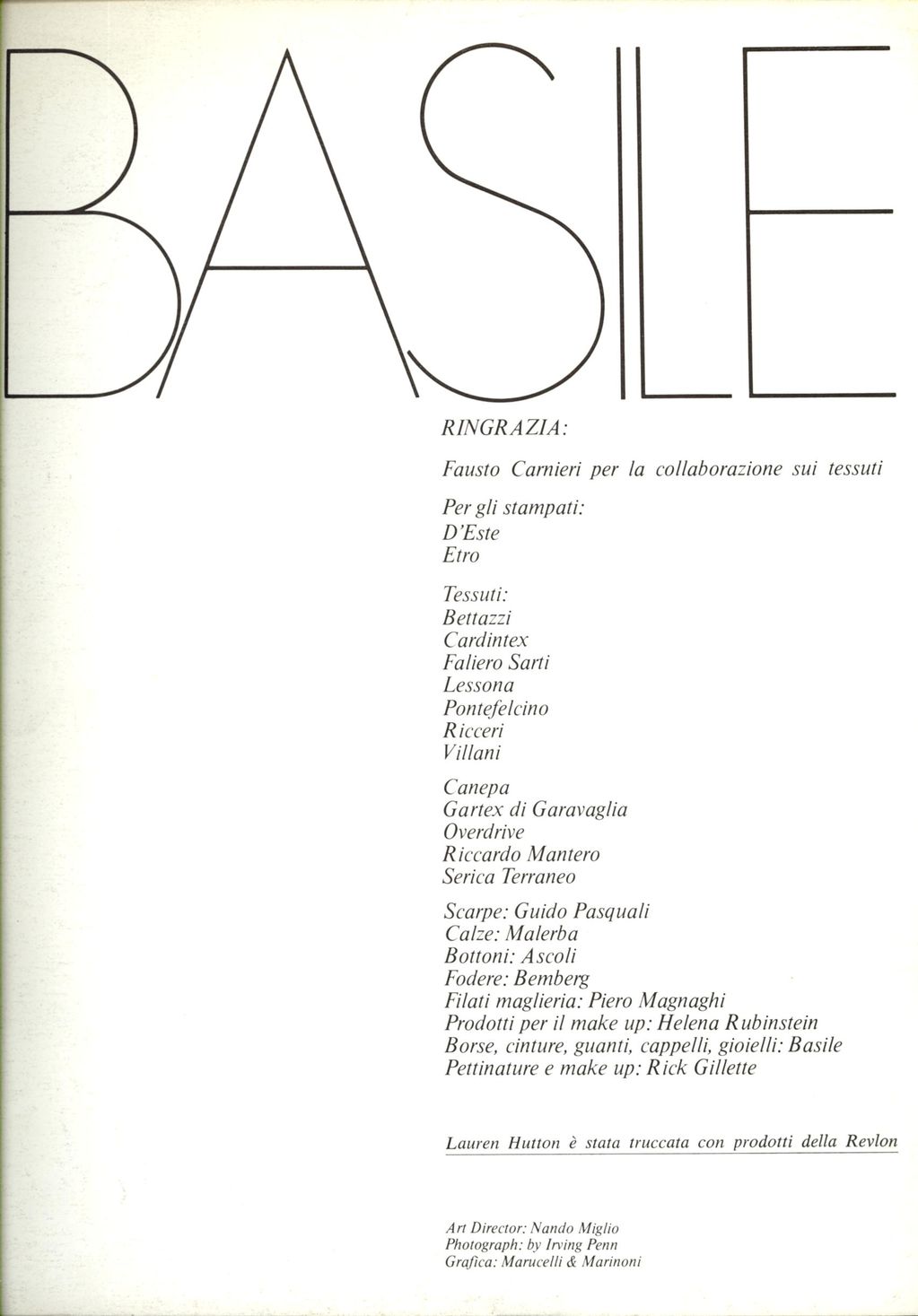 BASILE

RINGRAZIA:

Fausto Carnieri per la collaborazione sui tessuti

Per gli stampati:
D'Este
Etro

Tessuti:
Bettazzi
Cardintex
Faliero Sarti
Lessona
Pontefelcino
Ricceri
Villani

Canepa
Gartex di Garavaglia
Overdrive
Riccardo Mantero
Serica Terraneo

Scarpe: Guido Pasquali
Calze: Malerba
Bottoni: Ascoli
Fodere: Bemberg
Filati maglieria: Piero Magnaghi
Prodotti per il make up: Helena Rubinstein
Borse, cinture, guanti, cappelli, gioielli: Basile
Pettinature e make up: Rick Gillette

Lauren Hutton è stata truccata con prodotti della Revlon

Art Director: Nando Miglio
Photograph: by Irving Penn
Grafica: Marucelli & Marinoni